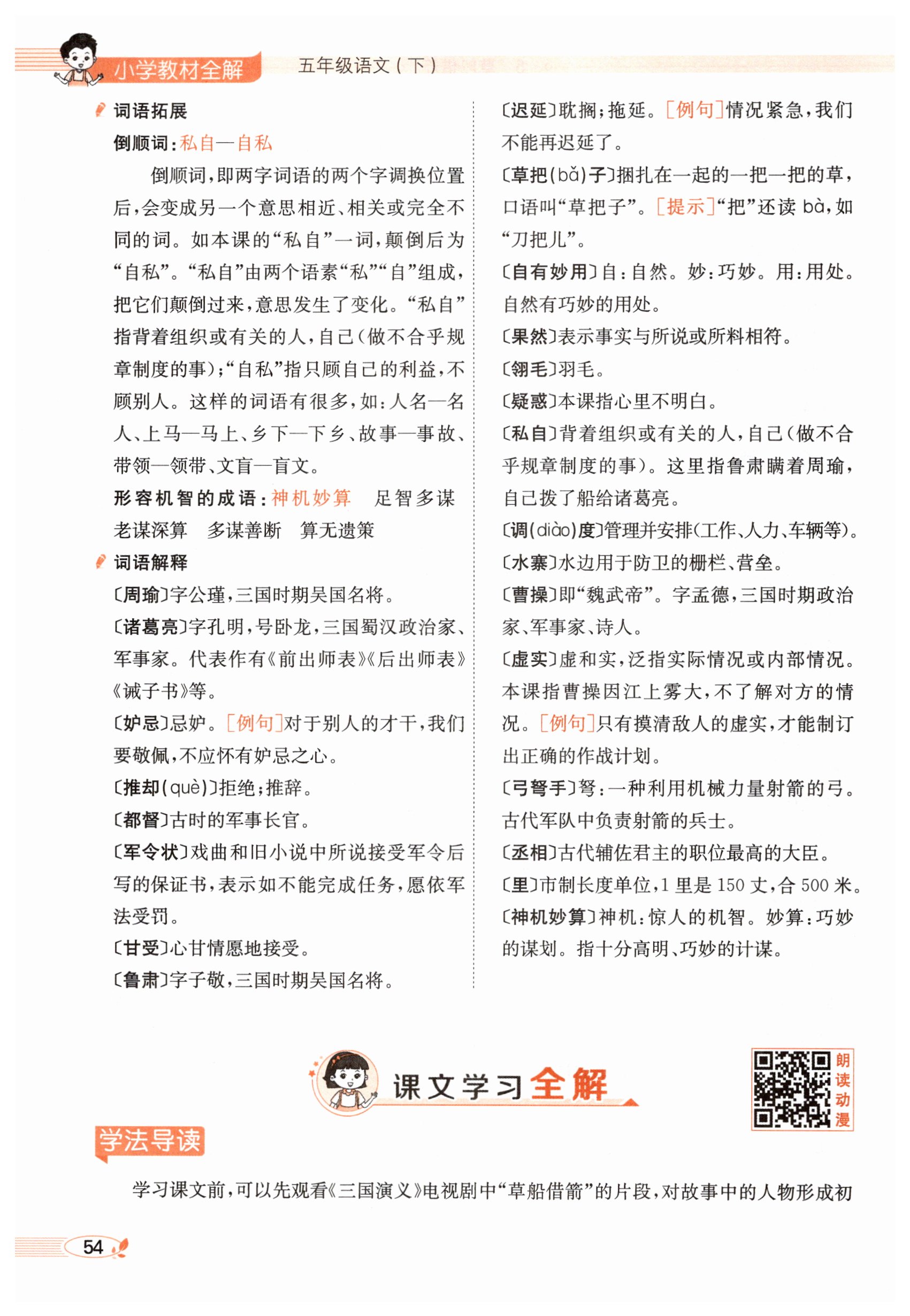 小学教材全解 五年级语文（下）

词语拓展

倒顺词：私自—自私

倒顺词，即两字词语的两个字调换位置后，会变成另一个意思相近、相关或完全不同的词。如本课的“私自”一词，颠倒后为“自私”。“私自”由两个语素“私”“自”组成，把它们颠倒过来，意思发生了变化。“私自”指背着组织或有关的人，自己（做不合乎规章制度的事）；“自私”指只顾自己的利益，不顾别人。这样的词语有很多，如：人名—名人、上马—马上、乡下—下乡、故事—事故、带领—领带、文盲—盲文。

形容机智的成语：神机妙算 足智多谋 老谋深算 多谋善断 算无遗策

词语解释

〔周瑜〕字公瑾，三国时期吴国名将。

〔诸葛亮〕字孔明，号卧龙，三国蜀汉政治家、军事家。代表作有《前出师表》《后出师表》《诫子书》等。

〔妒忌〕忌妒。［例句］对于别人的才干，我们要敬佩，不应怀有妒忌之心。

〔推却（què）〕拒绝；推辞。

〔都督〕古时的军事长官。

〔军令状〕戏曲和旧小说中所说接受军令后写的保证书，表示如不能完成任务，愿依军法受罚。

〔甘受〕心甘情愿地接受。

〔鲁肃〕字子敬，三国时期吴国名将。

〔迟延〕耽搁；拖延。［例句］情况紧急，我们不能再迟延了。

〔草把（bǎ）子〕捆扎在一起的一把一把的草，口语叫“草把子”。［提示］“把”还读 bà，如“刀把儿”。

〔自有妙用〕自：自然。妙：巧妙。用：用处。自然有巧妙的用处。

〔果然〕表示事实与所说或所料相符。

〔翎毛〕羽毛。

〔疑惑〕本课指心里不明白。

〔私自〕背着组织或有关的人，自己（做不合乎规章制度的事）。这里指鲁肃瞒着周瑜，自己拨了船给诸葛亮。

〔调（diào）度〕管理并安排（工作、人力、车辆等）。

〔水寨〕水边用于防卫的栅栏、营垒。

〔曹操〕即“魏武帝”。字孟德，三国时期政治家、军事家、诗人。

〔虚实〕虚和实，泛指实际情况或内部情况。本课指曹操因江上雾大，不了解对方的情况。［例句］只有摸清敌人的虚实，才能制订出正确的作战计划。

〔弓弩手〕弩：一种利用机械力量射箭的弓。古代军队中负责射箭的兵士。

〔丞相〕古代辅佐君主的职位最高的大臣。

〔里〕市制长度单位，1 里是 150 丈，合 500 米。

〔神机妙算〕神机：惊人的机智。妙算：巧妙的谋划。指十分高明、巧妙的计谋。

课文学习全解

朗读动漫

学法导读

学习课文前，可以先观看《三国演义》电视剧中“草船借箭”的片段，对故事中的人物形成初

54